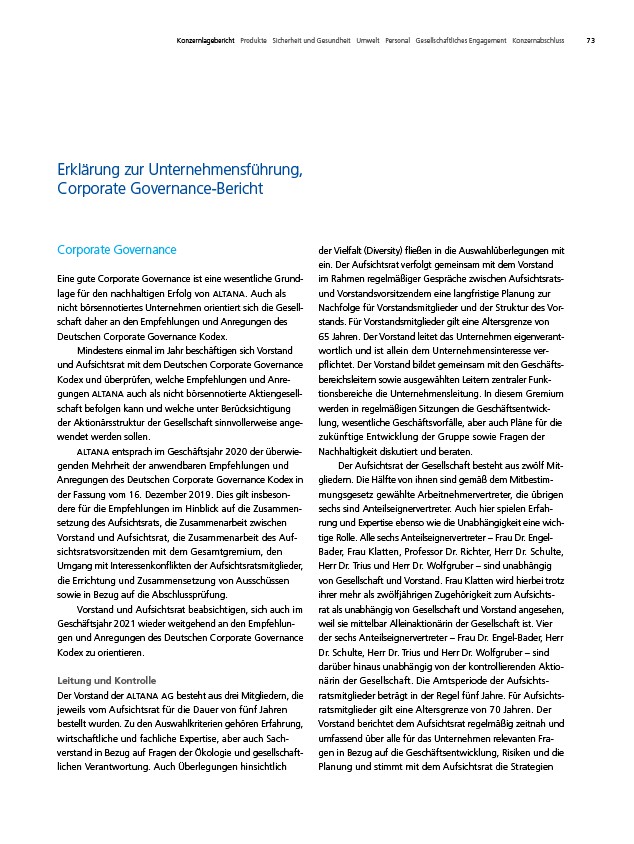 Konzernlagebericht Produkte Sicherheit und Gesundheit Umwelt Personal Gesellschaftliches Engagement Konzernabschluss 73

Erklärung zur Unternehmensführung, Corporate Governance-Bericht

Corporate Governance

Eine gute Corporate Governance ist eine wesentliche Grundlage für den nachhaltigen Erfolg von ALTANA. Auch als nicht börsennotiertes Unternehmen orientiert sich die Gesellschaft daher an den Empfehlungen und Anregungen des Deutschen Corporate Governance Kodex.

Mindestens einmal im Jahr beschäftigen sich Vorstand und Aufsichtsrat mit dem Deutschen Corporate Governance Kodex und überprüfen, welche Empfehlungen und Anregungen ALTANA auch als nicht börsennotierte Aktiengesellschaft befolgen kann und welche unter Berücksichtigung der Aktionärsstruktur der Gesellschaft sinnvollerweise angewendet werden sollen.

ALTANA entsprach im Geschäftsjahr 2020 der überwiegenden Mehrheit der anwendbaren Empfehlungen und Anregungen des Deutschen Corporate Governance Kodex in der Fassung vom 16. Dezember 2019. Dies gilt insbesondere für die Empfehlungen im Hinblick auf die Zusammensetzung des Aufsichtsrats, die Zusammenarbeit zwischen Vorstand und Aufsichtsrat, die Zusammenarbeit des Aufsichtsratsvorsitzenden mit dem Gesamtgremium, den Umgang mit Interessenkonflikten der Aufsichtsratsmitglieder, die Errichtung und Zusammensetzung von Ausschüssen sowie in Bezug auf die Abschlussprüfung.

Vorstand und Aufsichtsrat beabsichtigen, sich auch im Geschäftsjahr 2021 wieder weitgehend an den Empfehlungen und Anregungen des Deutschen Corporate Governance Kodex zu orientieren.

Leitung und Kontrolle
Der Vorstand der ALTANA AG besteht aus drei Mitgliedern, die jeweils vom Aufsichtsrat für die Dauer von fünf Jahren bestellt wurden. Zu den Auswahlkriterien gehören Erfahrung, wirtschaftliche und fachliche Expertise, aber auch Sachverstand in Bezug auf Fragen der Ökologie und gesellschaftlichen Verantwortung. Auch Überlegungen hinsichtlich der Vielfalt (Diversity) fließen in die Auswahlüberlegungen mit ein. Der Aufsichtsrat verfolgt gemeinsam mit dem Vorstand im Rahmen regelmäßiger Gespräche zwischen Aufsichtsrats- und Vorstandsvorsitzendem eine langfristige Planung zur Nachfolge für Vorstandsmitglieder und der Struktur des Vorstands. Für Vorstandsmitglieder gilt eine Altersgrenze von 65 Jahren. Der Vorstand leitet das Unternehmen eigenverantwortlich und ist allein dem Unternehmensinteresse verpflichtet. Der Vorstand bildet gemeinsam mit den Geschäftsbereichsleitern sowie ausgewählten Leitern zentraler Funktionsbereiche die Unternehmensleitung. In diesem Gremium werden in regelmäßigen Sitzungen die Geschäftsentwicklung, wesentliche Geschäftsvorfälle, aber auch Pläne für die zukünftige Entwicklung der Gruppe sowie Fragen der Nachhaltigkeit diskutiert und beraten.

Der Aufsichtsrat der Gesellschaft besteht aus zwölf Mitgliedern. Die Hälfte von ihnen sind gemäß dem Mitbestimmungsgesetz gewählte Arbeitnehmervertreter, die übrigen sechs sind Anteilseignervertreter. Auch hier spielen Erfahrung und Expertise ebenso wie die Unabhängigkeit eine wichtige Rolle. Alle sechs Anteilseignervertreter – Frau Dr. Engel-Bader, Frau Klatten, Professor Dr. Richter, Herr Dr. Schulte, Herr Dr. Trius und Herr Dr. Wolfgruber – sind unabhängig von Gesellschaft und Vorstand. Frau Klatten wird hierbei trotz ihrer mehr als zwölfjährigen Zugehörigkeit zum Aufsichtsrat als unabhängig von Gesellschaft und Vorstand angesehen, weil sie mittelbar Alleinaktionärin der Gesellschaft ist. Vier der sechs Anteilseignervertreter – Frau Dr. Engel-Bader, Herr Dr. Schulte, Herr Dr. Trius und Herr Dr. Wolfgruber – sind darüber hinaus unabhängig von der kontrollierenden Aktionärin der Gesellschaft. Die Amtsperiode der Aufsichtsratsmitglieder beträgt in der Regel fünf Jahre. Für Aufsichtsratsmitglieder gilt eine Altersgrenze von 70 Jahren. Der Vorstand berichtet dem Aufsichtsrat regelmäßig zeitnah und umfassend über alle für das Unternehmen relevanten Fragen in Bezug auf die Geschäftsentwicklung, Risiken und die Planung und stimmt mit dem Aufsichtsrat die Strategien